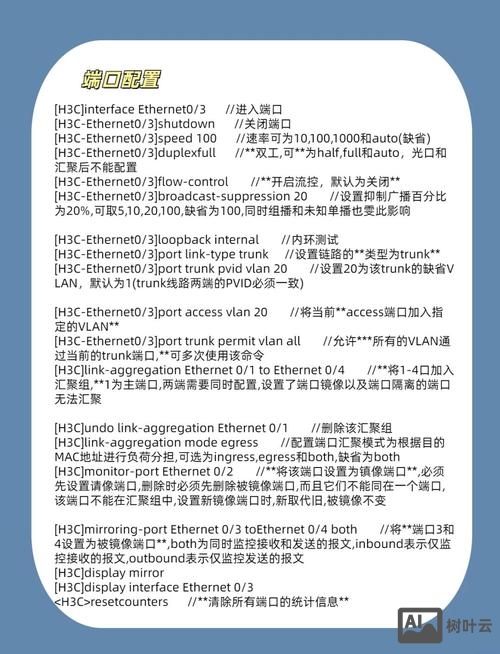 端口配置

[H3C]interface Ethernet0/3 //进入端口
[H3C-Ethernet0/3]shutdown //关闭端口
[H3C-Ethernet0/3]speed 100 //速率可为10,100,1000和auto(缺省)
[H3C-Ethernet0/3]duplexfull //**双工,可**为half,full和auto，光口和汇聚后不能配置
[H3C-Ethernet0/3]flow-control //**开启流控，默认为关闭**
[H3C-Ethernet0/3]broadcast-suppression 20 //设置抑制广播百分比为20%,可取5,10,20,100,缺省为100,同时组播和未知单播也受此影响

[H3C-Ethernet0/3]loopback internal //内环测试
[H3C-Ethernet0/3]port link-type trunk //设置链路的**类型为trunk**
[H3C-Ethernet0/3]port trunk pvid vlan 20 //设置20为该trunk的缺省VLAN，默认为1(trunk线路两端的PVID必须一致)

[H3C-Ethernet0/3]port access vlan 20 //将当前**access端口加入指定的VLAN**
[H3C-Ethernet0/3]port trunk permit vlan all //允许***所有的VLAN通过当前的trunk端口,**可多次使用该命令
[H3C]link-aggregation Ethernet 0/1 to Ethernet 0/4 //**将1-4口加入汇聚组,**1为主端口,两端需要同时配置,设置了端口镜像以及端口隔离的端口无法汇聚

[H3C]undo link-aggregation Ethernet 0/1 //删除该汇聚组
[H3C]link-aggregation mode egress //配置端口汇聚模式为根据目的MAC地址进行负荷分担,可选为ingress,egress和both,缺省为both
[H3C]monitor-port Ethernet 0/2 //**将该端口设置为镜像端口**,必须先设置请像端口,删除时必须先删除被镜像端口,而且它们不能同在一个端口,该端口不能在汇聚组中,设置新镜像端口时,新取代旧,被镜像不变

[H3C]mirroring-port Ethernet 0/3 toEthernet 0/4 both //将**端口3和4设置为被镜像端口**,both为同时监控接收和发送的报文,inbound表示仅监控接收的报文,outbound表示仅监控发送的报文
[H3C]display mirror
[H3C]display interface Ethernet 0/3
<H3C>resetcounters //**清除所有端口的统计信息**

AI 树叶云